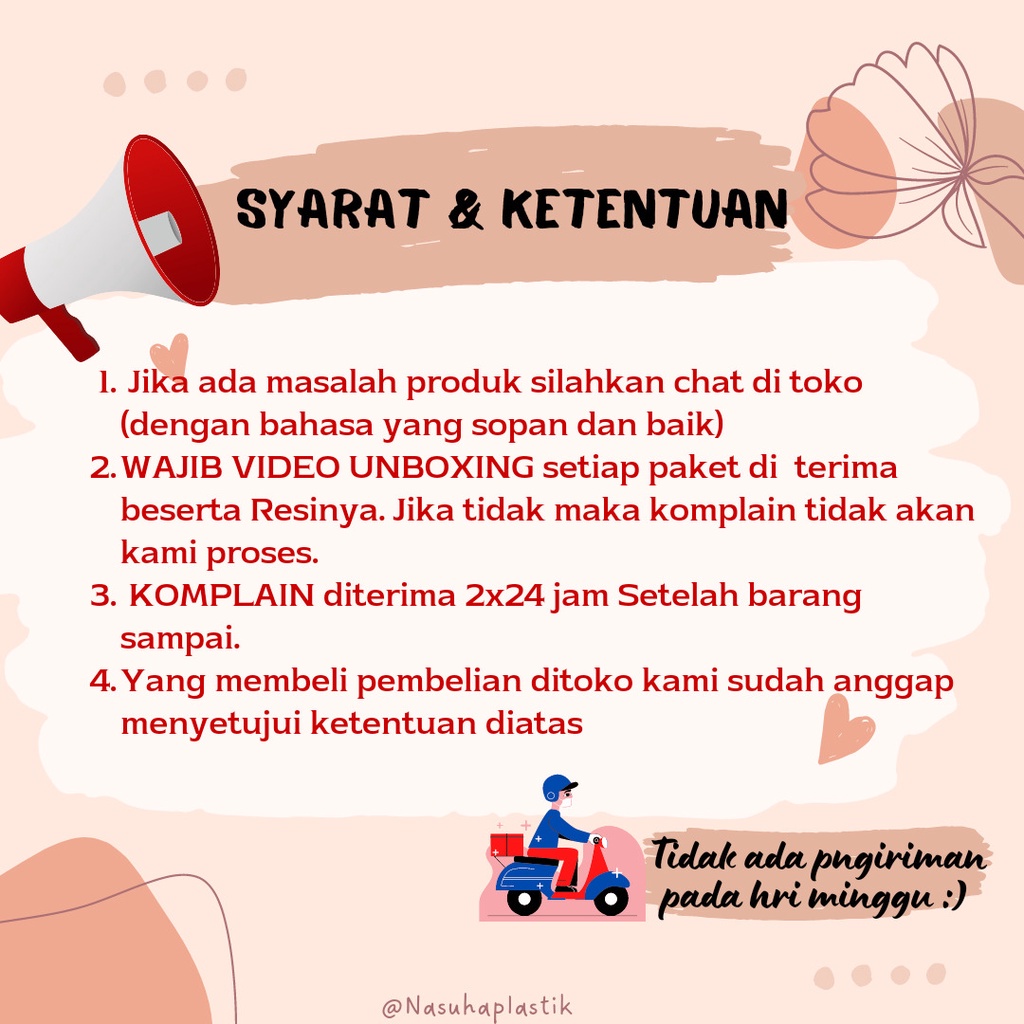 SYARAT & KETENTUAN

1. Jika ada masalah produk silahkan chat di toko (dengan bahasa yang sopan dan baik)
2. WAJIB VIDEO UNBOXING setiap paket di terima beserta Resinya. Jika tidak maka komplain tidak akan kami proses.
3. KOMPLAIN diterima 2x24 jam Setelah barang sampai.
4. Yang membeli pembelian ditoko kami sudah anggap menyetujui ketentuan diatas

Tidak ada pngiriman pada hri minggu :)

@Nasuhaplastik